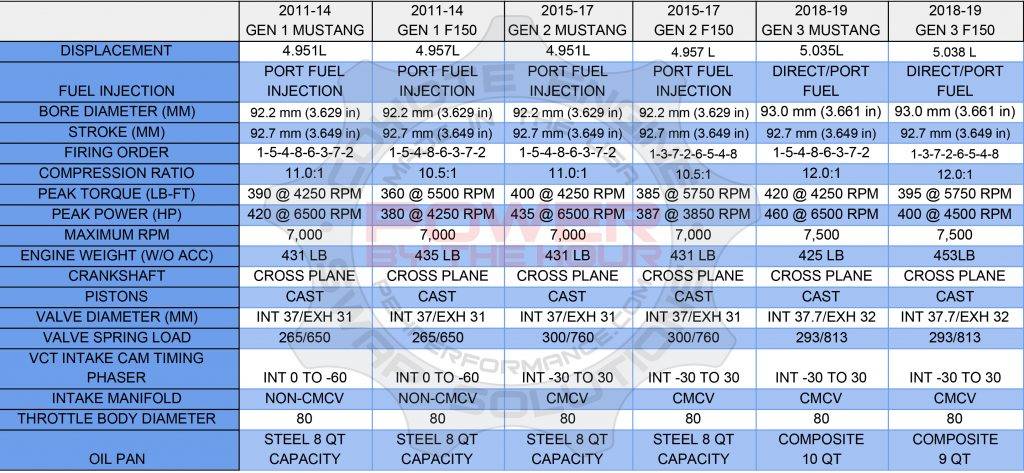 | | 2011-14 GEN 1 MUSTANG | 2011-14 GEN 1 F150 | 2015-17 GEN 2 MUSTANG | 2015-17 GEN 2 F150 | 2018-19 GEN 3 MUSTANG | 2018-19 GEN 3 F150 |
|---|---|---|---|---|---|---|
| DISPLACEMENT | 4.951L | 4.957L | 4.951L | 4.957 L | 5.035L | 5.038 L |
| FUEL INJECTION | PORT FUEL INJECTION | PORT FUEL INJECTION | PORT FUEL INJECTION | PORT FUEL INJECTION | DIRECT/PORT FUEL | DIRECT/PORT FUEL |
| BORE DIAMETER (MM) | 92.2 mm (3.629 in) | 92.2 mm (3.629 in) | 92.2 mm (3.629 in) | 92.2 mm (3.629 in) | 93.0 mm (3.661 in) | 93.0 mm (3.661 in) |
| STROKE (MM) | 92.7 mm (3.649 in) | 92.7 mm (3.649 in) | 92.7 mm (3.649 in) | 92.7 mm (3.649 in) | 92.7 mm (3.649 in) | 92.7 mm (3.649 in) |
| FIRING ORDER | 1-5-4-8-6-3-7-2 | 1-5-4-8-6-3-7-2 | 1-5-4-8-6-3-7-2 | 1-3-7-2-6-5-4-8 | 1-5-4-8-6-3-7-2 | 1-3-7-2-6-5-4-8 |
| COMPRESSION RATIO | 11.0:1 | 10.5:1 | 11.0:1 | 10.5:1 | 12.0:1 | 12.0:1 |
| PEAK TORQUE (LB-FT) | 390 @ 4250 RPM | 360 @ 5500 RPM | 400 @ 4250 RPM | 385 @ 5750 RPM | 420 @ 4250 RPM | 395 @ 5750 RPM |
| PEAK POWER (HP) | 420 @ 6500 RPM | 380 @ 4250 RPM | 435 @ 6500 RPM | 387 @ 3850 RPM | 460 @ 6500 RPM | 400 @ 4500 RPM |
| MAXIMUM RPM | 7,000 | 7,000 | 7,000 | 7,000 | 7,500 | 7,500 |
| ENGINE WEIGHT (W/O ACC) | 431 LB | 435 LB | 431 LB | 431 LB | 425 LB | 453LB |
| CRANKSHAFT | CROSS PLANE | CROSS PLANE | CROSS PLANE | CROSS PLANE | CROSS PLANE | CROSS PLANE |
| PISTONS | CAST | CAST | CAST | CAST | CAST | CAST |
| VALVE DIAMETER (MM) | INT 37/EXH 31 | INT 37/EXH 31 | INT 37/EXH 31 | INT 37/EXH 31 | INT 37.7/EXH 32 | INT 37.7/EXH 32 |
| VALVE SPRING LOAD | 265/650 | 265/650 | 300/760 | 300/760 | 293/813 | 293/813 |
| VCT INTAKE CAM TIMING PHASER | INT 0 TO -60 | INT 0 TO -60 | INT -30 TO 30 | INT -30 TO 30 | INT -30 TO 30 | INT -30 TO 30 |
| INTAKE MANIFOLD | NON-CMCV | NON-CMCV | CMCV | CMCV | CMCV | CMCV |
| THROTTLE BODY DIAMETER | 80 | 80 | 80 | 80 | 80 | 80 |
| OIL PAN | STEEL 8 QT CAPACITY | STEEL 8 QT CAPACITY | STEEL 8 QT CAPACITY | STEEL 8 QT CAPACITY | COMPOSITE 10 QT | COMPOSITE 9 QT |

POWER BY THE HOUR
PERFORMANCE